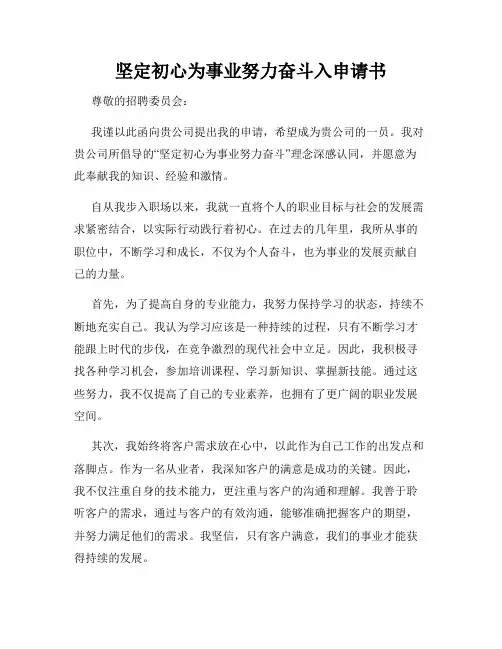 坚定初心为事业努力奋斗入申请书

尊敬的招聘委员会：

我谨以此函向贵公司提出我的申请，希望成为贵公司的一员。我对贵公司所倡导的“坚定初心为事业努力奋斗”理念深感认同，并愿意为此奉献我的知识、经验和激情。

自从我步入职场以来，我就一直将个人的职业目标与社会的发展需求紧密结合，以实际行动践行着初心。在过去的几年里，我所从事的职位中，不断学习和成长，不仅为个人奋斗，也为事业的发展贡献自己的力量。

首先，为了提高自身的专业能力，我努力保持学习的状态，持续不断地充实自己。我认为学习应该是一种持续的过程，只有不断学习才能跟上时代的步伐，在竞争激烈的现代社会中立足。因此，我积极寻找各种学习机会，参加培训课程、学习新知识、掌握新技能。通过这些努力，我不仅提高了自己的专业素养，也拥有了更广阔的职业发展空间。

其次，我始终将客户需求放在心中，以此作为自己工作的出发点和落脚点。作为一名从业者，我深知客户的满意是成功的关键。因此，我不仅注重自身的技术能力，更注重与客户的沟通和理解。我善于聆听客户的需求，通过与客户的有效沟通，能够准确把握客户的期望，并努力满足他们的需求。我坚信，只有客户满意，我们的事业才能获得持续的发展。